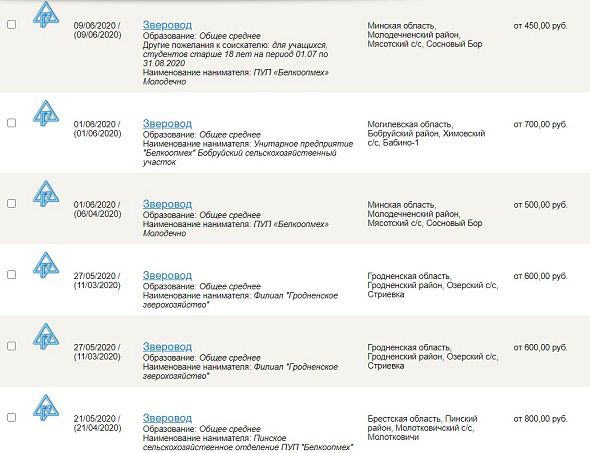 09/06/2020 / (09/06/2020)

Зверовод
Образование: Общее среднее
Другие пожелания к соискателю: для учащихся, студентов старше 18 лет на период 01.07 по 31.08.2020
Наименование нанимателя: ПУП «Белкоопмех» Молодечно

Минская область, Молодечненский район, Мясотский с/с, Сосновый Бор

от 450,00 руб.

01/06/2020 / (01/06/2020)

Зверовод
Образование: Общее среднее
Наименование нанимателя: Унитарное предприятие "Белкоопмех" Бобруйский сельскохозяйственный участок

Могилевская область, Бобруйский район, Химовский с/с, Бабино-1

от 700,00 руб.

01/06/2020 / (06/04/2020)

Зверовод
Образование: Общее среднее
Наименование нанимателя: ПУП «Белкоопмех» Молодечно

Минская область, Молодечненский район, Мясотский с/с, Сосновый Бор

от 500,00 руб.

27/05/2020 / (11/03/2020)

Зверовод
Образование: Общее среднее
Наименование нанимателя: Филиал "Гродненское зверохозяйство"

Гродненская область, Гродненский район, Озерский с/с, Стриевка

от 600,00 руб.

27/05/2020 / (11/03/2020)

Зверовод
Образование: Общее среднее
Наименование нанимателя: Филиал "Гродненское зверохозяйство"

Гродненская область, Гродненский район, Озерский с/с, Стриевка

от 600,00 руб.

21/05/2020 / (21/04/2020)

Зверовод
Образование: Общее среднее
Наименование нанимателя: Пинское сельскохозяйственное отделение ПУП "Белкоопмех"

Брестская область, Пинский район, Молотковичский с/с, Молотковичи

от 800,00 руб.